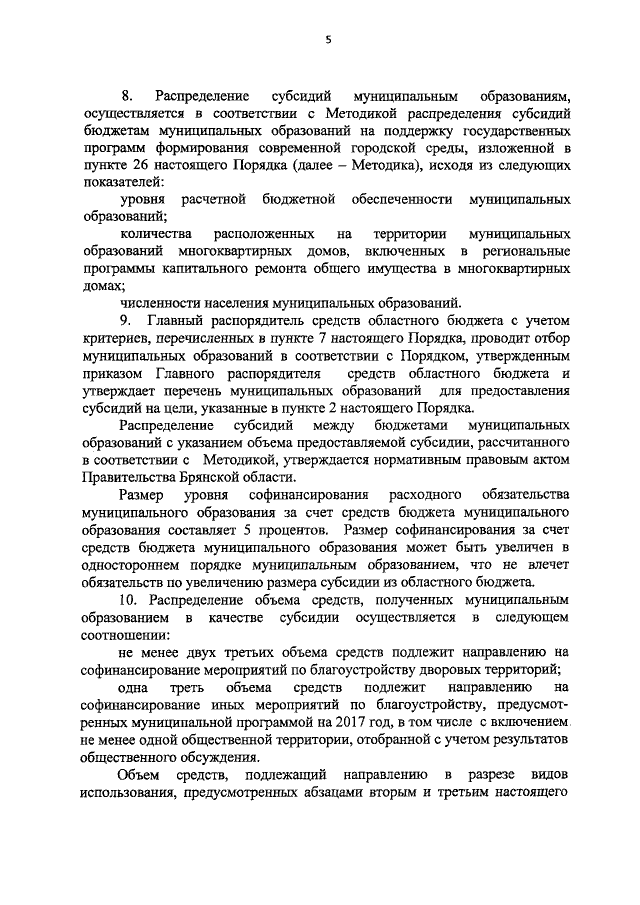 5

8. Распределение субсидий муниципальным образованиям, осуществляется в соответствии с Методикой распределения субсидий бюджетам муниципальных образований на поддержку государственных программ формирования современной городской среды, изложенной в пункте 26 настоящего Порядка (далее – Методика), исходя из следующих показателей:

уровня расчетной бюджетной обеспеченности муниципальных образований;

количества расположенных на территории муниципальных образований многоквартирных домов, включенных в региональные программы капитального ремонта общего имущества в многоквартирных домах;

численности населения муниципальных образований.

9. Главный распорядитель средств областного бюджета с учетом критериев, перечисленных в пункте 7 настоящего Порядка, проводит отбор муниципальных образований в соответствии с Порядком, утвержденным приказом Главного распорядителя средств областного бюджета и утверждает перечень муниципальных образований для предоставления субсидий на цели, указанные в пункте 2 настоящего Порядка.

Распределение субсидий между бюджетами муниципальных образований с указанием объема предоставляемой субсидии, рассчитанного в соответствии с Методикой, утверждается нормативным правовым актом Правительства Брянской области.

Размер уровня софинансирования расходного обязательства муниципального образования за счет средств бюджета муниципального образования составляет 5 процентов. Размер софинансирования за счет средств бюджета муниципального образования может быть увеличен в одностороннем порядке муниципальным образованием, что не влечет обязательств по увеличению размера субсидии из областного бюджета.

10. Распределение объема средств, полученных муниципальным образованием в качестве субсидии осуществляется в следующем соотношении:

не менее двух третьих объема средств подлежит направлению на софинансирование мероприятий по благоустройству дворовых территорий;

одна треть объема средств подлежит направлению на софинансирование иных мероприятий по благоустройству, предусмотренных муниципальной программой на 2017 год, в том числе с включением не менее одной общественной территории, отобранной с учетом результатов общественного обсуждения.

Объем средств, подлежащий направлению в разрезе видов использования, предусмотренных абзацами вторым и третьим настоящего